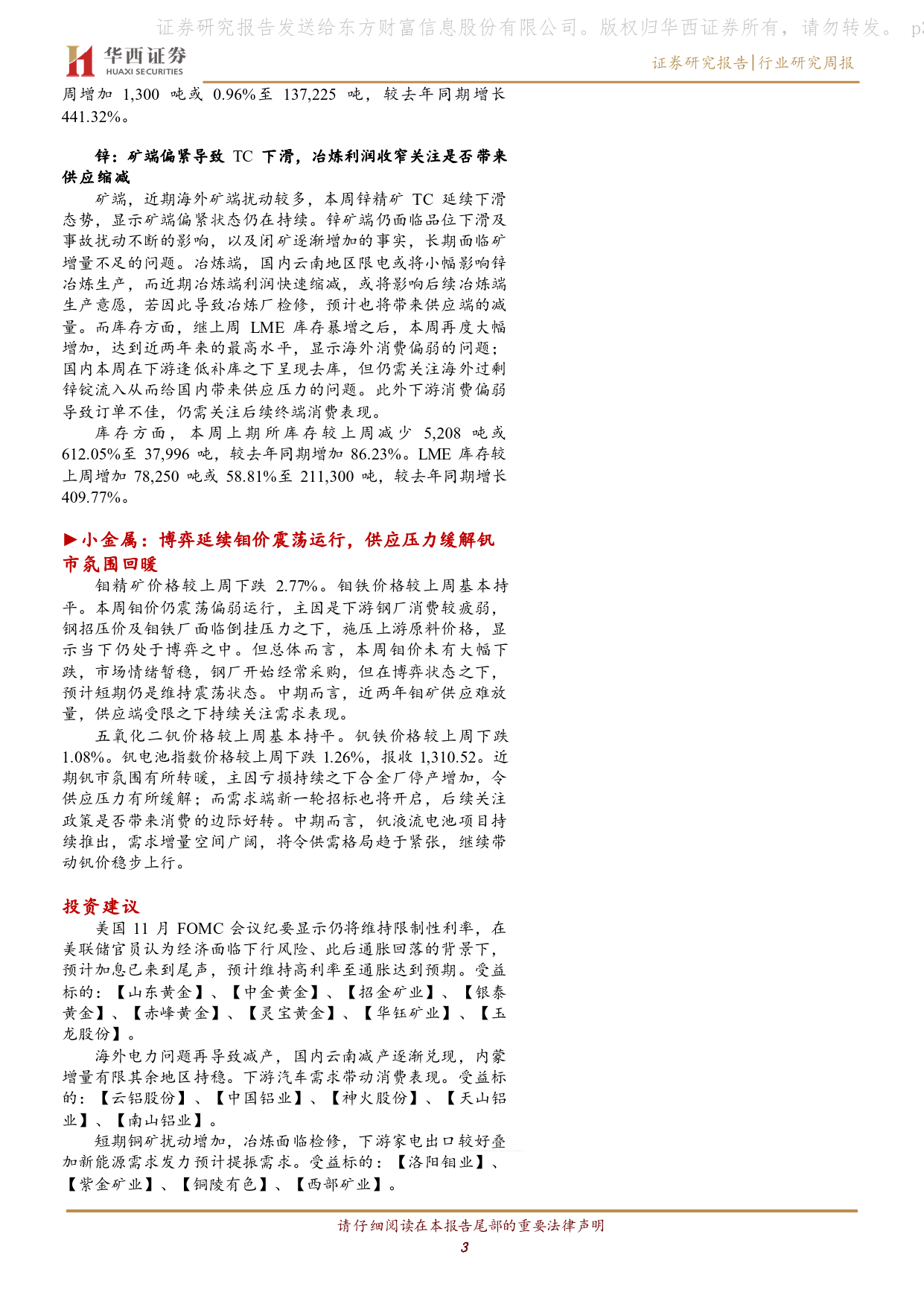 证券研究报告发送给东方财富信息股份有限公司。版权归华西证券所有，请勿转发。 p3

华西证券
HUAXI SECURITIES

证券研究报告|行业研究周报

周增加 1,300 吨或 0.96%至 137,225 吨，较去年同期增长 441.32%。

锌：矿端偏紧导致 TC 下滑，冶炼利润收窄关注是否带来供应缩减

矿端，近期海外矿端扰动较多，本周锌精矿 TC 延续下滑态势，显示矿端偏紧状态仍在持续。锌矿端仍面临品位下滑及事故扰动不断的影响，以及闭矿逐渐增加的事实，长期面临矿增量不足的问题。冶炼端，国内云南地区限电或将小幅影响锌冶炼生产，而近期冶炼端利润快速缩减，或将影响后续冶炼端生产意愿，若因此导致冶炼厂检修，预计也将带来供应端的减量。而库存方面，继上周 LME 库存暴增之后，本周再度大幅增加，达到近两年来的最高水平，显示海外消费偏弱的问题；国内本周在下游逢低补库之下呈现去库，但仍需关注海外过剩锌锭流入从而给国内带来供应压力的问题。此外下游消费偏弱导致订单不佳，仍需关注后续终端消费表现。

库存方面，本周上期所库存较上周减少 5,208 吨或 612.05%至 37,996 吨，较去年同期增加 86.23%。LME 库存较上周增加 78,250 吨或 58.81%至 211,300 吨，较去年同期增长 409.77%。

►小金属：博弈延续钼价震荡运行，供应压力缓解钒市氛围回暖

钼精矿价格较上周下跌 2.77%。钼铁价格较上周基本持平。本周钼价仍震荡偏弱运行，主因是下游钢厂消费较疲弱，钢招压价及钼铁厂面临倒挂压力之下，施压上游原料价格，显示当下仍处于博弈之中。但总体而言，本周钼价未有大幅下跌，市场情绪暂稳，钢厂开始经常采购，但在博弈状态之下，预计短期仍是维持震荡状态。中期而言，近两年钼矿供应难放量，供应端受限之下持续关注需求表现。

五氧化二钒价格较上周基本持平。钒铁价格较上周下跌 1.08%。钒电池指数价格较上周下跌 1.26%，报收 1,310.52。近期钒市氛围有所转暖，主因亏损持续之下合金厂停产增加，令供应压力有所缓解；而需求端新一轮招标也将开启，后续关注政策是否带来消费的边际好转。中期而言，钒液流电池项目持续推出，需求增量空间广阔，将令供需格局趋于紧张，继续带动钒价稳步上行。

投资建议

美国 11 月 FOMC 会议纪要显示仍将维持限制性利率，在美联储官员认为经济面临下行风险、此后通胀回落的背景下，预计加息已来到尾声，预计维持高利率至通胀达到预期。受益标的：【山东黄金】、【中金黄金】、【招金矿业】、【银泰黄金】、【赤峰黄金】、【灵宝黄金】、【华钰矿业】、【玉龙股份】。

海外电力问题再导致减产，国内云南减产逐渐兑现，内蒙增量有限其余地区持稳。下游汽车需求带动消费表现。受益标的：【云铝股份】、【中国铝业】、【神火股份】、【天山铝业】、【南山铝业】。

短期铜矿扰动增加，冶炼面临检修，下游家电出口较好叠加新能源需求发力预计提振需求。受益标的：【洛阳钼业】、【紫金矿业】、【铜陵有色】、【西部矿业】。

请仔细阅读在本报告尾部的重要法律声明

3